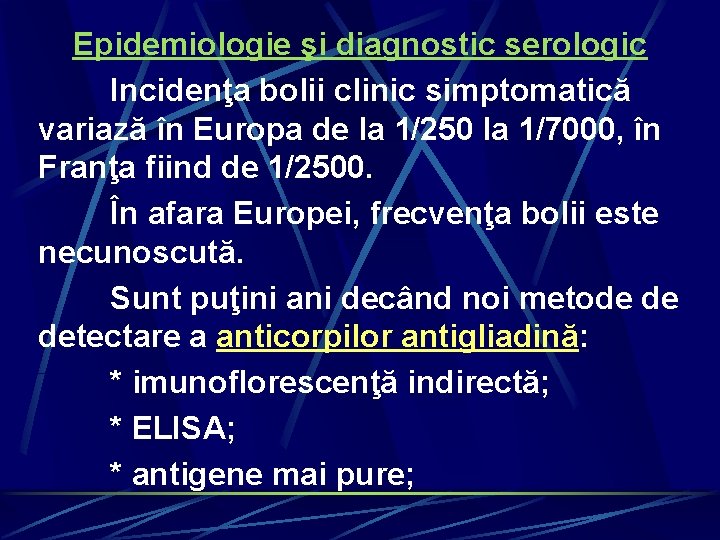 Epidemiologie şi diagnostic serologic

Incidenţa bolii clinic simptomatică variază în Europa de la 1/250 la 1/7000, în Franţa fiind de 1/2500.

În afara Europei, frecvenţa bolii este necunoscută.

Sunt puţini ani decând noi metode de detectare a anticorpilor antigliadină:

* imunoflorescenţă indirectă;

* ELISA;

* antigene mai pure;